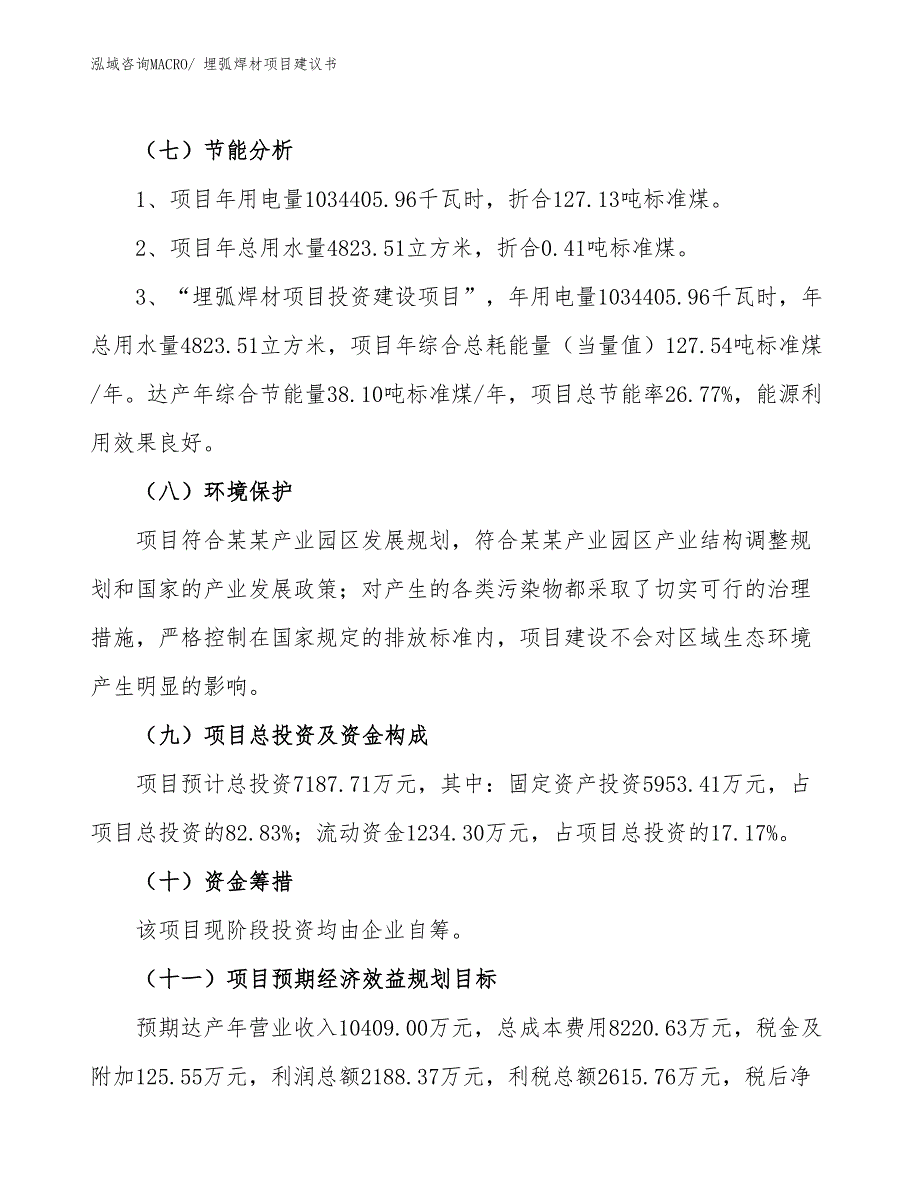 泓域咨询MACRO/ 埋弧焊材项目建议书

（七）节能分析

1、项目年用电量1034405.96千瓦时，折合127.13吨标准煤。

2、项目年总用水量4823.51立方米，折合0.41吨标准煤。

3、“埋弧焊材项目投资建设项目”，年用电量1034405.96千瓦时，年总用水量4823.51立方米，项目年综合总耗能量（当量值）127.54吨标准煤/年。达产年综合节能量38.10吨标准煤/年，项目总节能率26.77%，能源利用效果良好。

（八）环境保护

项目符合某某产业园区发展规划，符合某某产业园区产业结构调整规划和国家的产业发展政策；对产生的各类污染物都采取了切实可行的治理措施，严格控制在国家规定的排放标准内，项目建设不会对区域生态环境产生明显的影响。

（九）项目总投资及资金构成

项目预计总投资7187.71万元，其中：固定资产投资5953.41万元，占项目总投资的82.83%；流动资金1234.30万元，占项目总投资的17.17%。

（十）资金筹措

该项目现阶段投资均由企业自筹。

（十一）项目预期经济效益规划目标

预期达产年营业收入10409.00万元，总成本费用8220.63万元，税金及附加125.55万元，利润总额2188.37万元，利税总额2615.76万元，税后净